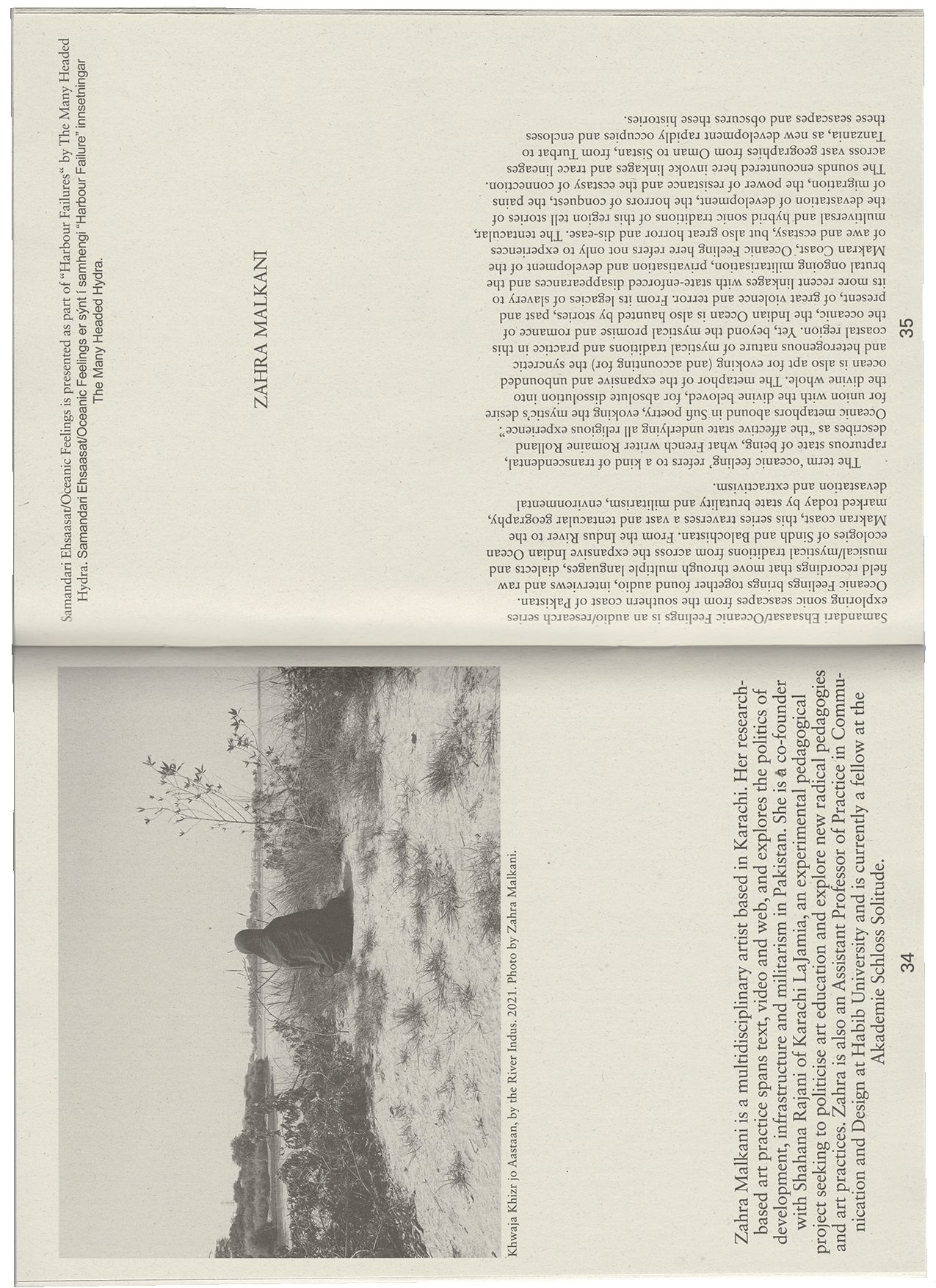 Khwaja Khizr jo Aastaan, by the River Indus. 2021. Photo by Zahra Malkani.

Zahra Malkani is a multidisciplinary artist based in Karachi. Her research-based art practice spans text, video and web, and explores the politics of development, infrastructure and militarism in Pakistan. She is a co-founder with Shahana Rajani of Karachi LaJamia, an experimental pedagogical project seeking to politicise art education and explore new radical pedagogies and art practices. Zahra is also an Assistant Professor of Practice in Communication and Design at Habib University and is currently a fellow at the Akademie Schloss Solitude.

34

Samandari Ehsaasat/Oceanic Feelings is presented as part of "Harbour Failures" by The Many Headed Hydra. Samandari Ehsaasat/Oceanic Feelings er sýnt í samhengi "Harbour Failure" innsetningar The Many Headed Hydra.

ZAHRA MALKANI

Samandari Ehsaasat/Oceanic Feelings is an audio/research series exploring sonic seascapes from the southern coast of Pakistan. Oceanic Feelings brings together found audio, interviews and raw field recordings that move through multiple languages, dialects and musical/mystical traditions from across the expansive Indian Ocean ecologies of Sindh and Balochistan. From the Indus River to the Makran coast, this series traverses a vast and tentacular geography, marked today by state brutality and militarism, environmental devastation and extractivism.

The term 'oceanic feeling' refers to a kind of transcendental, rapturous state of being, what French writer Romaine Rolland describes as "the affective state underlying all religious experience". Oceanic metaphors abound in Sufi poetry, evoking the mystic's desire for union with the divine beloved, for absolute dissolution into the divine whole. The metaphor of the expansive and unbounded ocean is also apt for evoking (and accounting for) the syncretic and heterogenous nature of mystical traditions and practice in this coastal region. Yet, beyond the mystical promise and romance of the oceanic, the Indian Ocean is also haunted by stories, past and present, of great violence and terror. From its legacies of slavery to its more recent linkages with state-enforced disappearances and the brutal ongoing militarisation, privatisation and development of the Makran Coast, Oceanic Feeling here refers not only to experiences of awe and ecstasy, but also great horror and dis-ease. The tentacular, multiversal and hybrid sonic traditions of this region tell stories of the devastation of development, the horrors of conquest, the pains of migration, the power of resistance and the ecstasy of connection. The sounds encountered here invoke linkages and trace lineages across vast geographies from Oman to Sistan, from Turbat to Tanzania, as new development rapidly occupies and encloses these seascapes and obscures these histories.

35